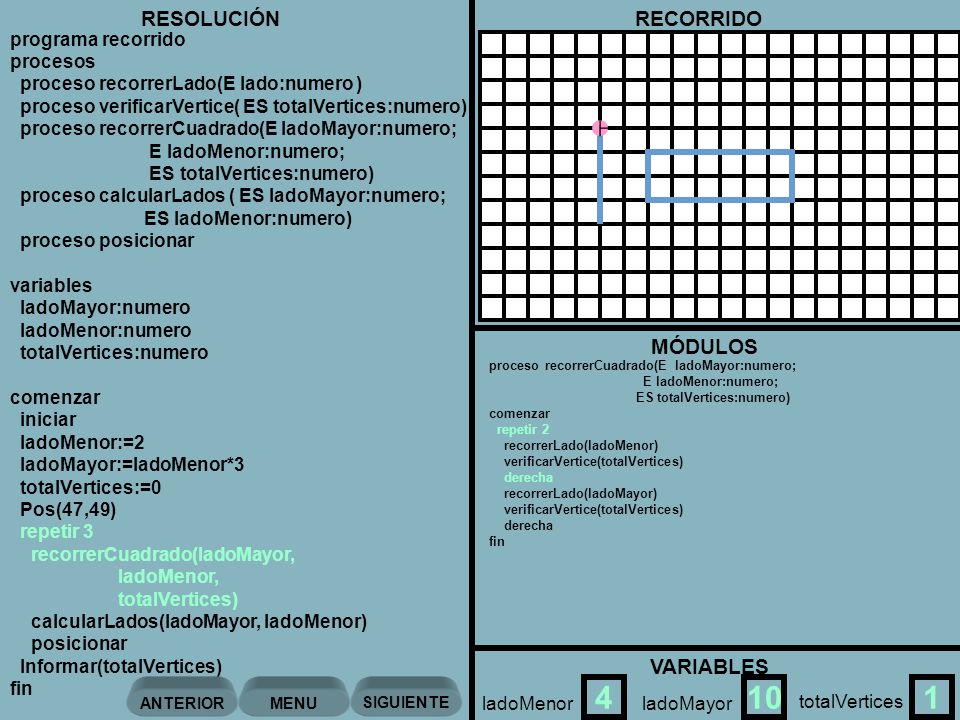 RESOLUCIÓN

programa recorrido
procesos
proceso recorrerLado(E lado:numero )
proceso verificarVertice( ES totalVertices:numero)
proceso recorrerCuadrado(E ladoMayor:numero;
E ladoMenor:numero;
ES totalVertices:numero)
proceso calcularLados ( ES ladoMayor:numero;
ES ladoMenor:numero)
proceso posicionar

variables
ladoMayor:numero
ladoMenor:numero
totalVertices:numero

comenzar
iniciar
ladoMenor:=2
ladoMayor:=ladoMenor*3
totalVertices:=0
Pos(47,49)
repetir 3
recorrerCuadrado(ladoMayor,
ladoMenor,
totalVertices)
calcularLados(ladoMayor, ladoMenor)
posicionar
Informar(totalVertices)
fin

ANTERIOR MENU SIGUIENTE

RECORRIDO

MÓDULOS

proceso recorrerCuadrado(E ladoMayor:numero;
E ladoMenor:numero;
ES totalVertices:numero)
comenzar
repetir 2
recorrerLado(ladoMenor)
verificarVertice(totalVertices)
derecha
recorrerLado(ladoMayor)
verificarVertice(totalVertices)
derecha
fin

VARIABLES

ladoMenor 4 ladoMayor 10 totalVertices 1